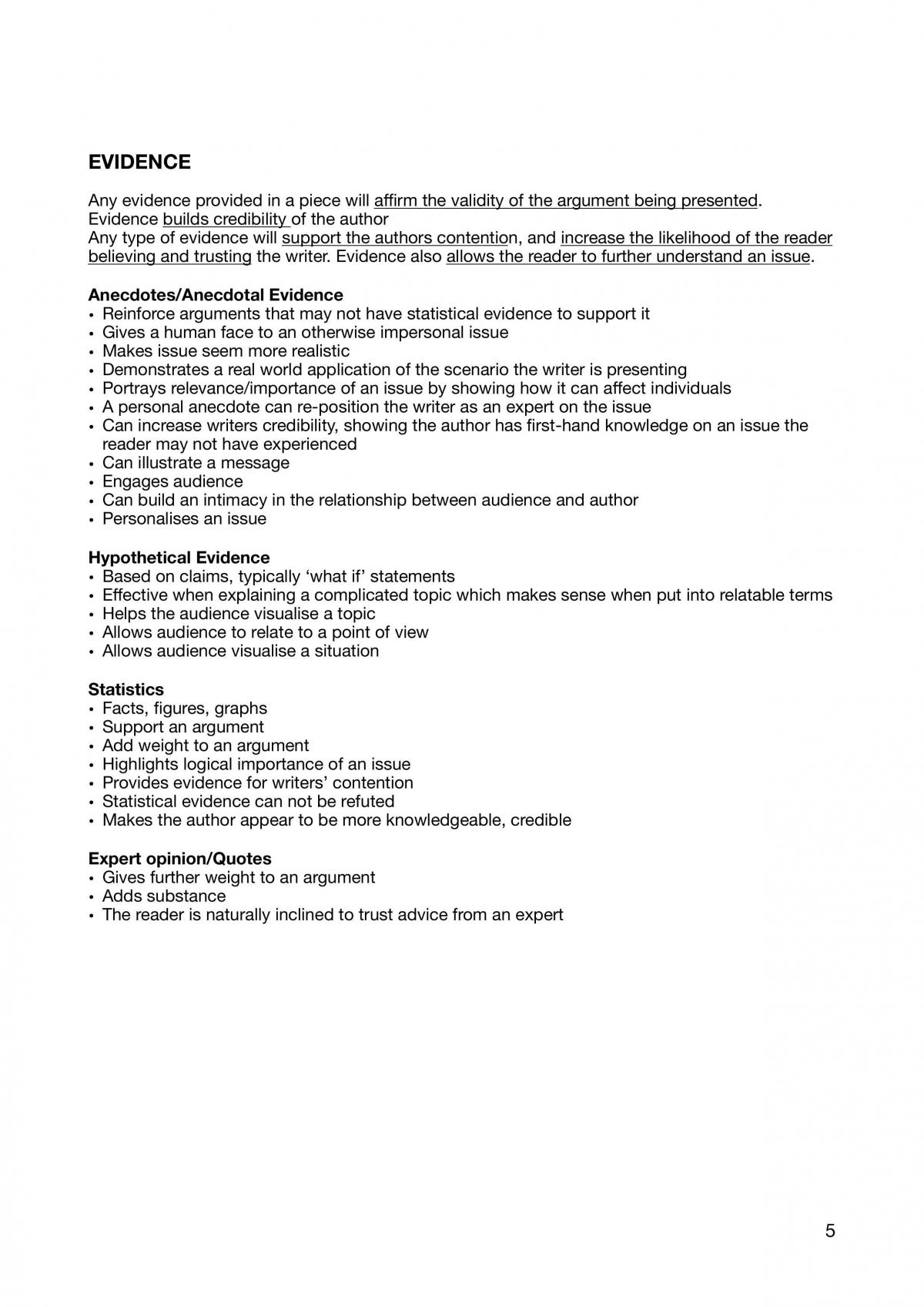 EVIDENCE

Any evidence provided in a piece will affirm the validity of the argument being presented.
Evidence builds credibility of the author
Any type of evidence will support the authors contention, and increase the likelihood of the reader believing and trusting the writer. Evidence also allows the reader to further understand an issue.

Anecdotes/Anecdotal Evidence
• Reinforce arguments that may not have statistical evidence to support it
• Gives a human face to an otherwise impersonal issue
• Makes issue seem more realistic
• Demonstrates a real world application of the scenario the writer is presenting
• Portrays relevance/importance of an issue by showing how it can affect individuals
• A personal anecdote can re-position the writer as an expert on the issue
• Can increase writers credibility, showing the author has first-hand knowledge on an issue the reader may not have experienced
• Can illustrate a message
• Engages audience
• Can build an intimacy in the relationship between audience and author
• Personalises an issue

Hypothetical Evidence
• Based on claims, typically 'what if' statements
• Effective when explaining a complicated topic which makes sense when put into relatable terms
• Helps the audience visualise a topic
• Allows audience to relate to a point of view
• Allows audience visualise a situation

Statistics
• Facts, figures, graphs
• Support an argument
• Add weight to an argument
• Highlights logical importance of an issue
• Provides evidence for writers' contention
• Statistical evidence can not be refuted
• Makes the author appear to be more knowledgeable, credible

Expert opinion/Quotes
• Gives further weight to an argument
• Adds substance
• The reader is naturally inclined to trust advice from an expert

5